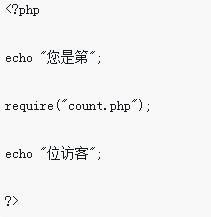 <?php

echo "您是第";

require("count.php");

echo "位访客";

?>